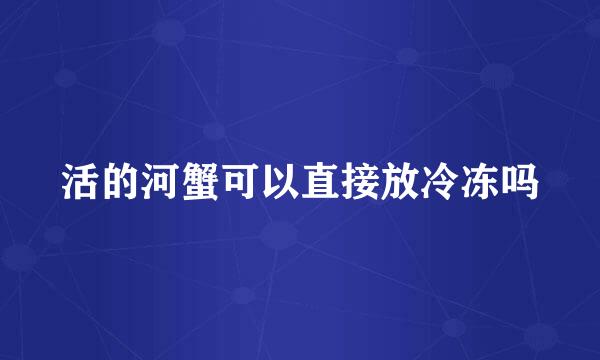 活的河蟹可以直接放冷冻吗